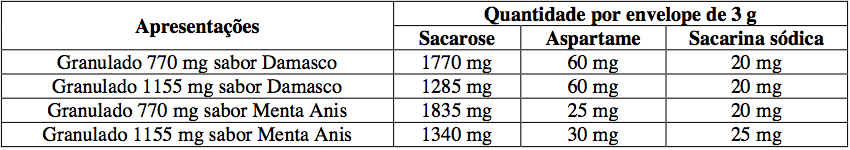 | Apresentações | Quantidade por envelope de 3 g | | |
|---|---|---|---|
| | Sacarose | Aspartame | Sacarina sódica |
| Granulado 770 mg sabor Damasco | 1770 mg | 60 mg | 20 mg |
| Granulado 1155 mg sabor Damasco | 1285 mg | 60 mg | 20 mg |
| Granulado 770 mg sabor Menta Anis | 1835 mg | 25 mg | 20 mg |
| Granulado 1155 mg sabor Menta Anis | 1340 mg | 30 mg | 25 mg |